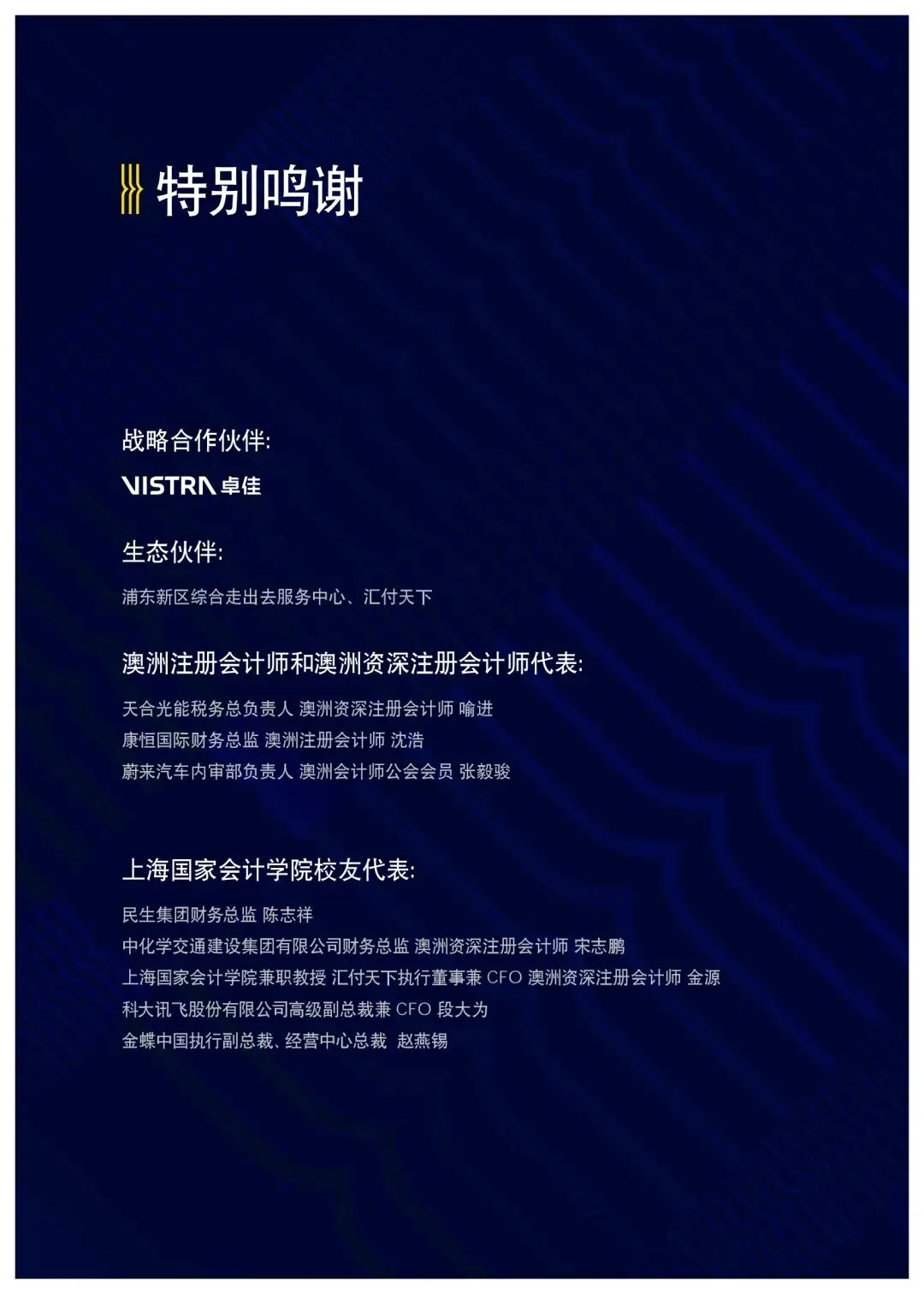 特别鸣谢

战略合作伙伴:

VISTRA 卓佳

生态伙伴:

浦东新区综合走出去服务中心、汇付天下

澳洲注册会计师和澳洲资深注册会计师代表:

天合光能税务总负责人 澳洲资深注册会计师 喻进
康恒国际财务总监 澳洲注册会计师 沈浩
蔚来汽车内审部负责人 澳洲会计师公会会员 张毅骏

上海国家会计学院校友代表:

民生集团财务总监 陈志祥
中化学交通建设集团有限公司财务总监 澳洲资深注册会计师 宋志鹏
上海国家会计学院兼职教授 汇付天下执行董事兼CFO 澳洲资深注册会计师 金源
科大讯飞股份有限公司高级副总裁兼CFO 段大为
金蝶中国执行副总裁、经营中心总裁 赵燕锡